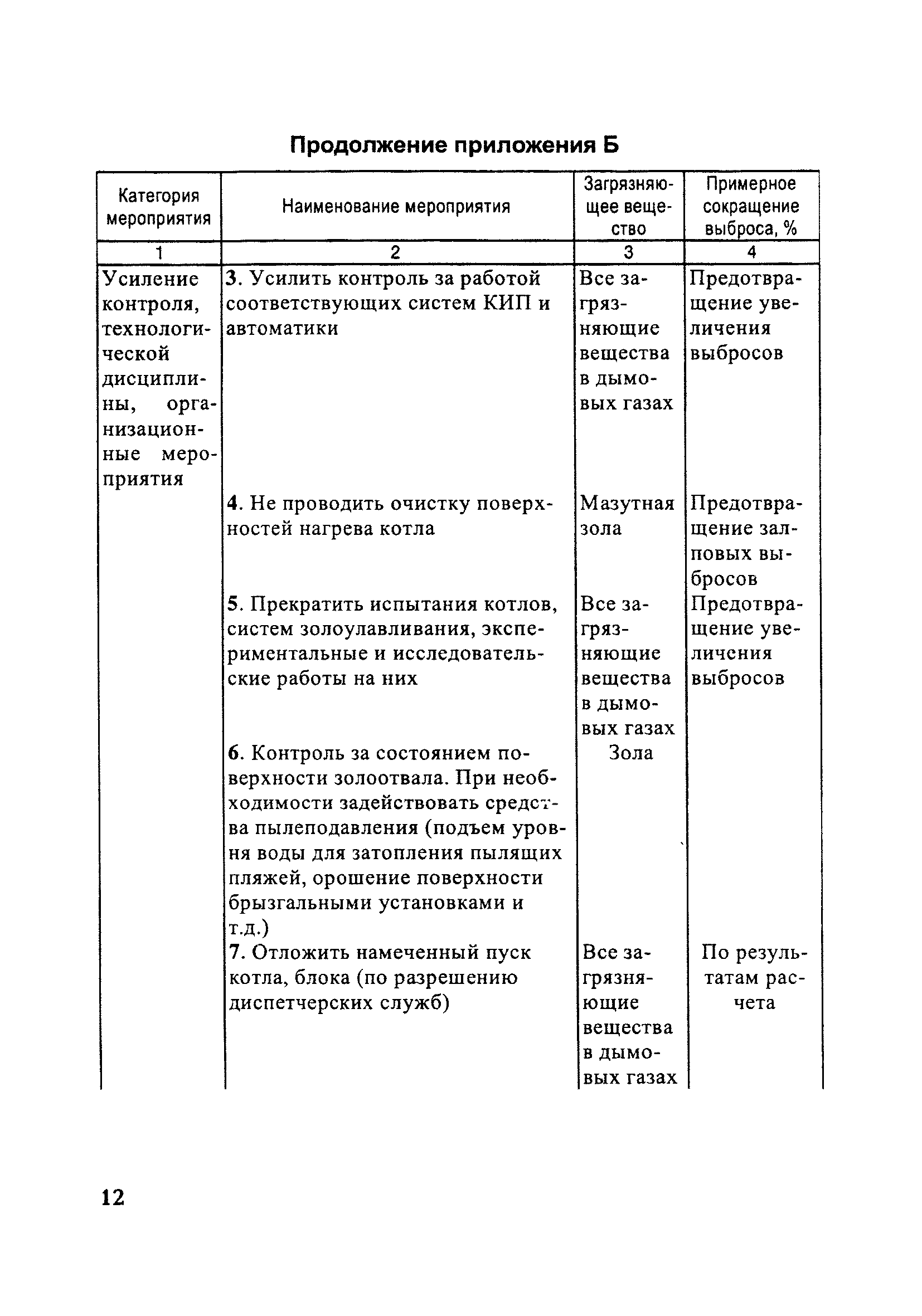 Продолжение приложения Б

| Категория мероприятия | Наименование мероприятия | Загрязняющее вещество | Примерное сокращение выброса, % |
|---|---|---|---|
| 1 | 2 | 3 | 4 |
| Усиление контроля, технологической дисциплины, организационные мероприятия | 3. Усилить контроль за работой соответствующих систем КИП и автоматики | Все загрязняющие вещества в дымовых газах | Предотвращение увеличения выбросов |
| | 4. Не проводить очистку поверхностей нагрева котла | Мазутная зола | Предотвращение залповых выбросов |
| | 5. Прекратить испытания котлов, систем золоулавливания, экспериментальные и исследовательские работы на них | Все загрязняющие вещества в дымовых газах | Предотвращение увеличения выбросов |
| | 6. Контроль за состоянием поверхности золоотвала. При необходимости задействовать средства пылеподавления (подъем уровня воды для затопления пылящих пляжей, орошение поверхности брызгальными установками и т.д.) | Зола | |
| | 7. Отложить намеченный пуск котла, блока (по разрешению диспетчерских служб) | Все загрязняющие вещества в дымовых газах | По результатам расчета |

12